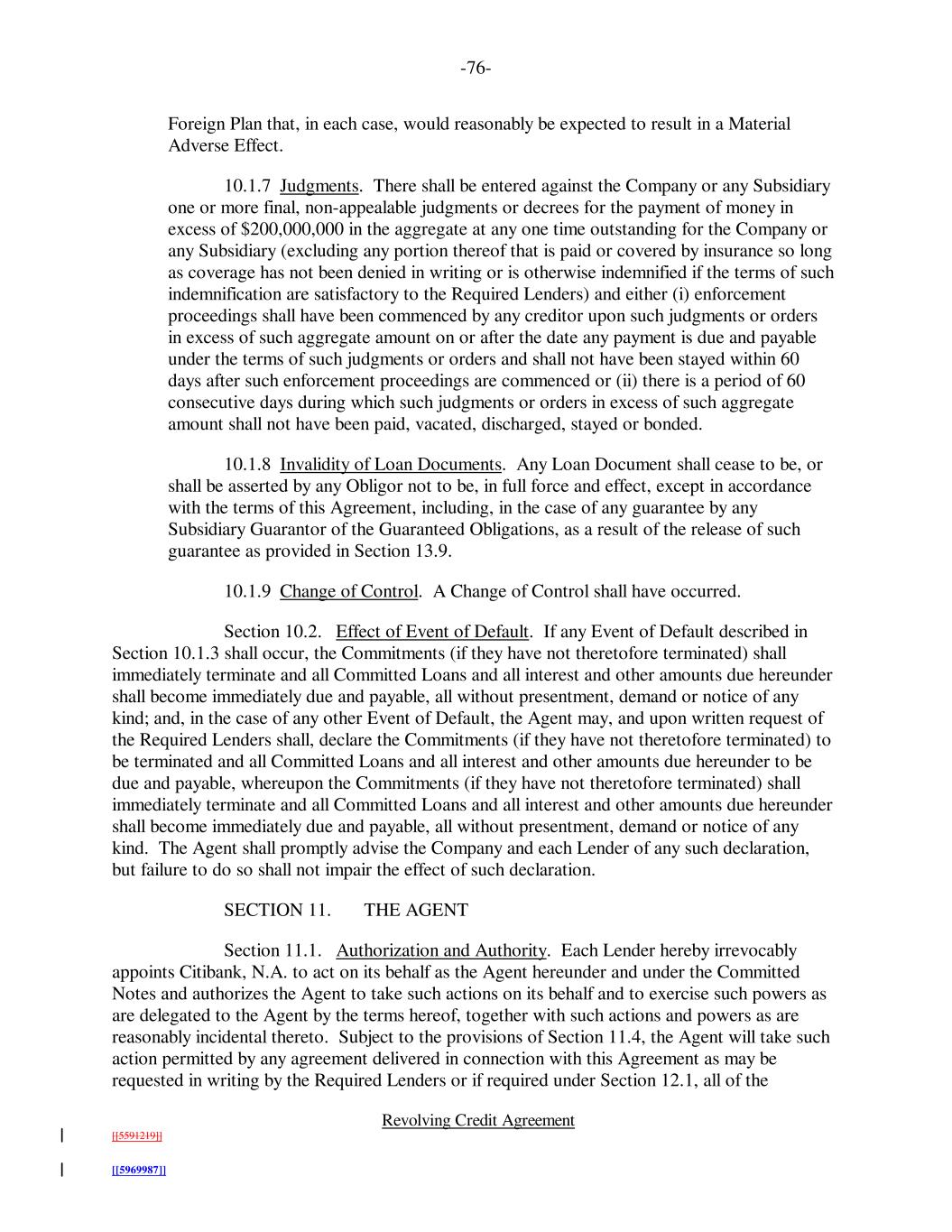 -76-

Foreign Plan that, in each case, would reasonably be expected to result in a Material Adverse Effect.

10.1.7 Judgments. There shall be entered against the Company or any Subsidiary one or more final, non-appealable judgments or decrees for the payment of money in excess of $200,000,000 in the aggregate at any one time outstanding for the Company or any Subsidiary (excluding any portion thereof that is paid or covered by insurance so long as coverage has not been denied in writing or is otherwise indemnified if the terms of such indemnification are satisfactory to the Required Lenders) and either (i) enforcement proceedings shall have been commenced by any creditor upon such judgments or orders in excess of such aggregate amount on or after the date any payment is due and payable under the terms of such judgments or orders and shall not have been stayed within 60 days after such enforcement proceedings are commenced or (ii) there is a period of 60 consecutive days during which such judgments or orders in excess of such aggregate amount shall not have been paid, vacated, discharged, stayed or bonded.

10.1.8 Invalidity of Loan Documents. Any Loan Document shall cease to be, or shall be asserted by any Obligor not to be, in full force and effect, except in accordance with the terms of this Agreement, including, in the case of any guarantee by any Subsidiary Guarantor of the Guaranteed Obligations, as a result of the release of such guarantee as provided in Section 13.9.

10.1.9 Change of Control. A Change of Control shall have occurred.

Section 10.2. Effect of Event of Default. If any Event of Default described in Section 10.1.3 shall occur, the Commitments (if they have not theretofore terminated) shall immediately terminate and all Committed Loans and all interest and other amounts due hereunder shall become immediately due and payable, all without presentment, demand or notice of any kind; and, in the case of any other Event of Default, the Agent may, and upon written request of the Required Lenders shall, declare the Commitments (if they have not theretofore terminated) to be terminated and all Committed Loans and all interest and other amounts due hereunder to be due and payable, whereupon the Commitments (if they have not theretofore terminated) shall immediately terminate and all Committed Loans and all interest and other amounts due hereunder shall become immediately due and payable, all without presentment, demand or notice of any kind. The Agent shall promptly advise the Company and each Lender of any such declaration, but failure to do so shall not impair the effect of such declaration.

SECTION 11. THE AGENT

Section 11.1. Authorization and Authority. Each Lender hereby irrevocably appoints Citibank, N.A. to act on its behalf as the Agent hereunder and under the Committed Notes and authorizes the Agent to take such actions on its behalf and to exercise such powers as are delegated to the Agent by the terms hereof, together with such actions and powers as are reasonably incidental thereto. Subject to the provisions of Section 11.4, the Agent will take such action permitted by any agreement delivered in connection with this Agreement as may be requested in writing by the Required Lenders or if required under Section 12.1, all of the

Revolving Credit Agreement

[[5591219]]

[[5969987]]